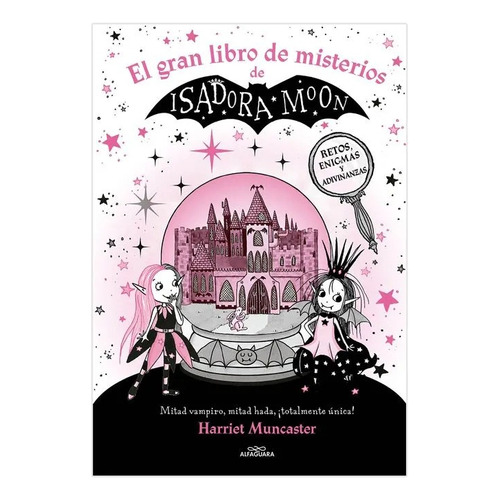 El gran libro de misterios de

ISADORA MOON

RETOS, ENIGMAS Y ADIVINANZAS

Mitad vampiro, mitad hada, ¡totalmente única!

Harriet Muncaster

ALFAGUARA